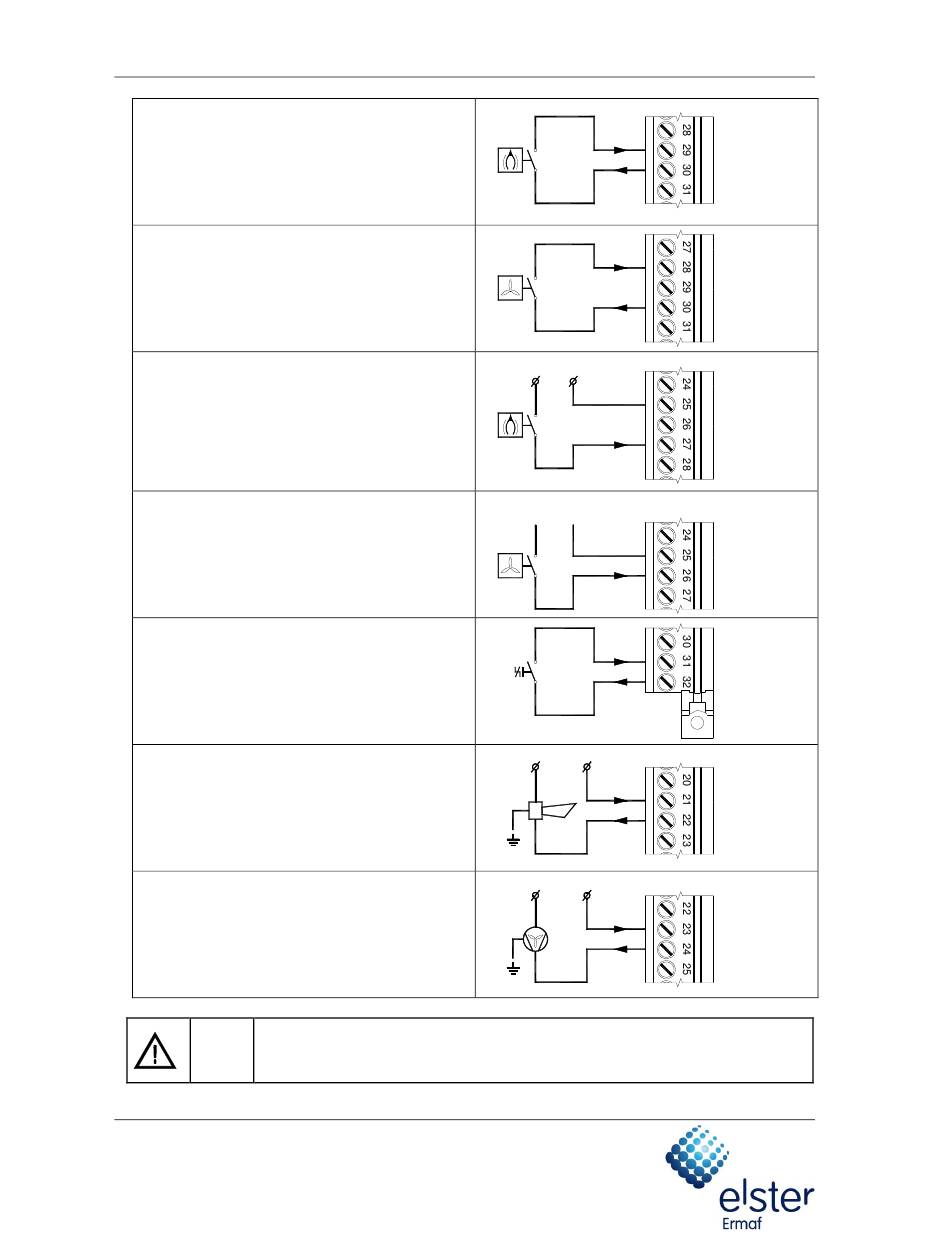 28
29
30
31

27
28
29
30
31

24
25
26
27
28

24
25
26
27

30
31
32

20
21
22
23

22
23
24
25

elster
Ermaf